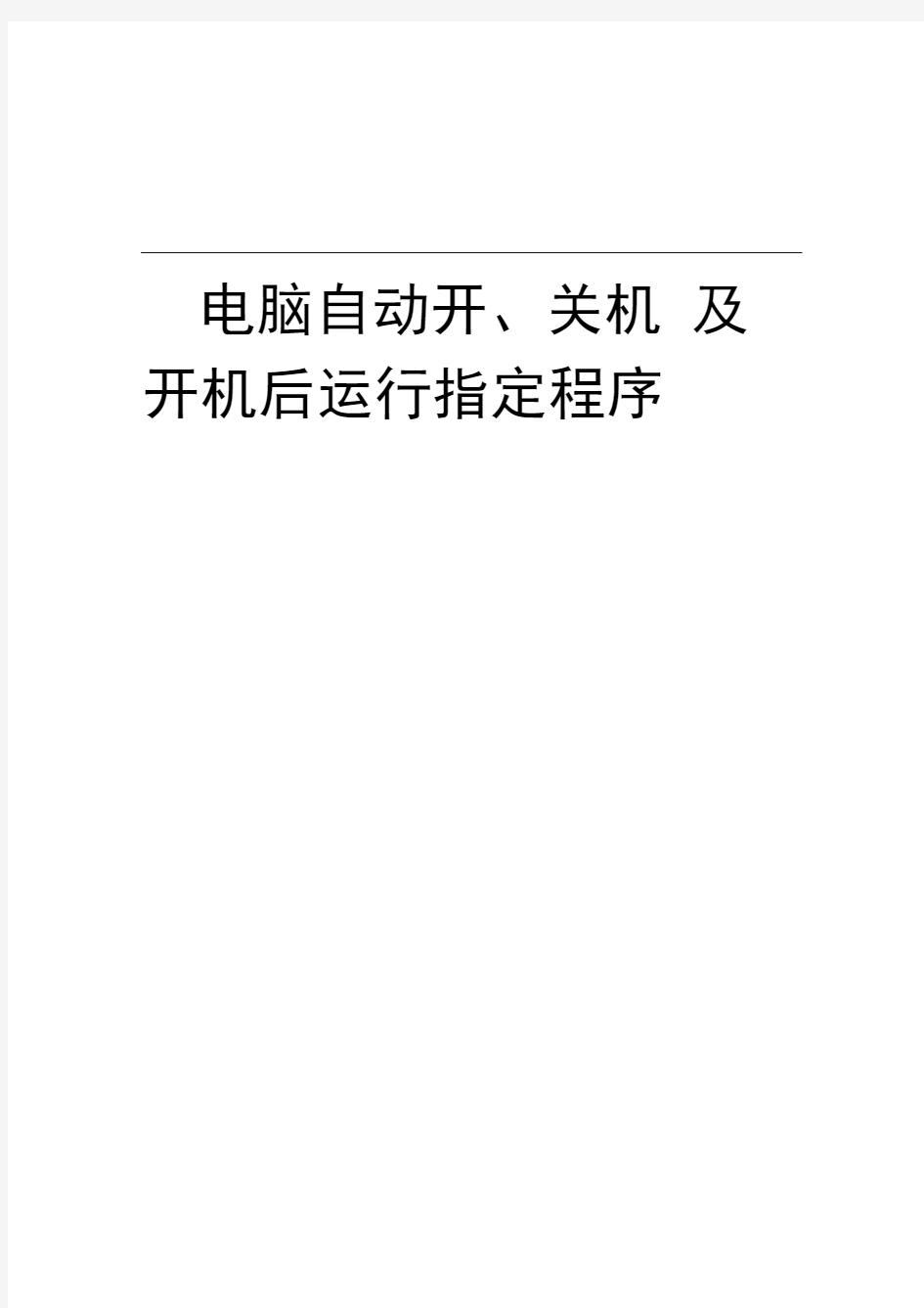 电脑自动开、关机 及开机后运行指定程序